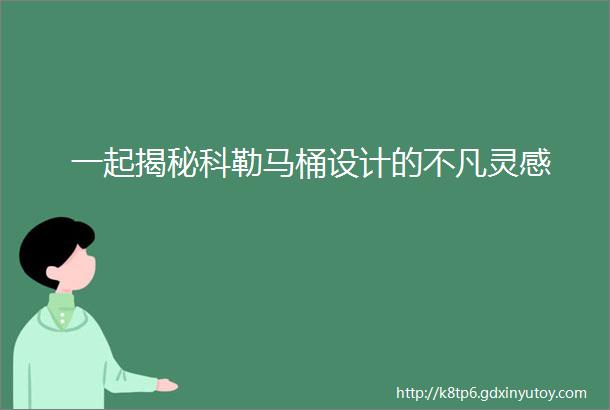 一起揭秘科勒马桶设计的不凡灵感

http://k8tp6.gdxinyutoy.com